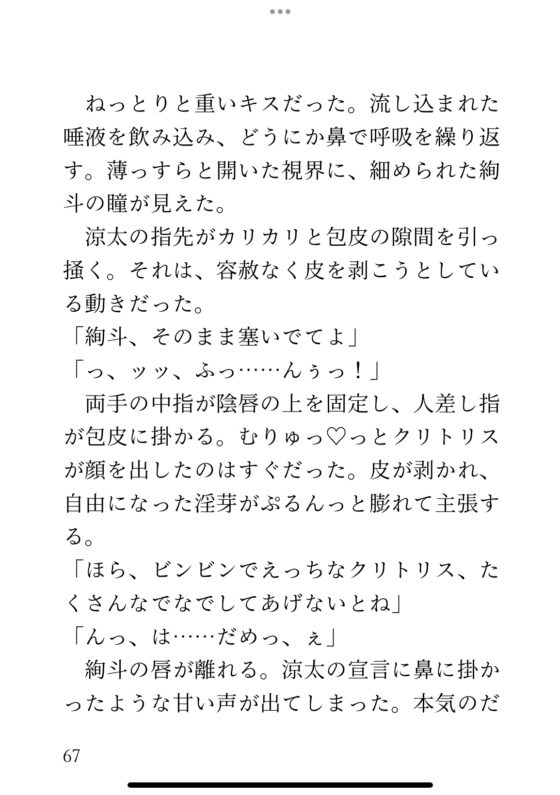 ねっとりと重いキスだった。流し込まれた唾液を飲み込み、どうにか鼻で呼吸を繰り返す。薄っすらと開いた視界に、細められた絢斗の瞳が見えた。

涼太の指先がカリカリと包皮の隙間を引っ掻く。それは、容赦なく皮を剥こうとしている動きだった。

「絢斗、そのまま塞いでてよ」

「っ、ッッ、ふっ……んぅっ！」

両手の中指が陰唇の上を固定し、人差し指が包皮に掛かる。むりゅっ♡っとクリトリスが顔を出したのはすぐだった。皮が剥かれ、自由になった淫芽がぷるんっと膨れて主張する。

「ほら、ビンビンでえっちなクリトリス、たくさんなでなでしてあげないとね」

「んっ、は……だめっ、ぇ」

絢斗の唇が離れる。涼太の宣言に鼻に掛かったような甘い声が出てしまった。本気のだ

67